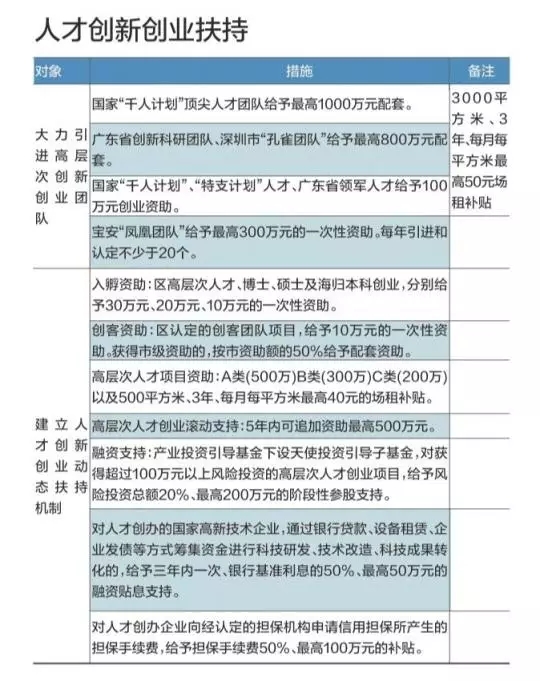 人才创新创业扶持

| 对象 | 措施 | 备注 |
|---|---|---|
| 大力引进高层次创新创业团队 | 国家“千人计划”顶尖人才团队给予最高1000万元配套。 | 3000平方米、3年、每月每平方米最高50元场租补贴 |
| | 广东省创新科研团队、深圳市“孔雀团队”给予最高800万元配套。 | |
| | 国家“千人计划”、“特支计划”人才、广东省领军人才给予100万元创业资助。 | |
| | 宝安“凤凰团队”给予最高300万元的一次性资助。每年引进和认定不少于20个。 | |
| 建立人才创新创业动态扶持机制 | 入孵资助：区高层次人才、博士、硕士及海归本科创业，分别给予30万元、20万元、10万元的一次性资助。 | |
| | 创客资助：区认定的创客团队项目，给予10万元的一次性资助。获得市级资助的，按市资助额的50%给予配套资助。 | |
| | 高层次人才项目资助：A类(500万)B类(300万)C类(200万)以及500平方米、3年、每月每平方米最高40元的场租补贴。 | |
| | 高层次人才创业滚动支持：5年内可追加资助最高500万元。 | |
| | 融资支持：产业投资引导基金下设天使投资引导子基金，对获得超过100万元以上风险投资的高层次人才创业项目，给予风险投资总额20%、最高200万元的阶段性参股支持。 | |
| | 对人才创办的国家高新技术企业，通过银行贷款、设备租赁、企业发债等方式筹集资金进行科技研发、技术改造、科技成果转化的，给予三年内一次、银行基准利息的50%、最高50万元的融资贴息支持。 | |
| | 对人才创办企业向经认定的担保机构申请信用担保所产生的担保手续费，给予担保手续费50%、最高100万元的补贴。 | |